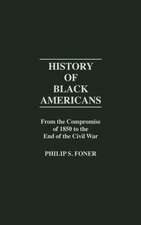 HISTORY
OF
BLACK
AMERICANS

From the Compromise of 1850 to the End of the Civil War

PHILIP S. FONER